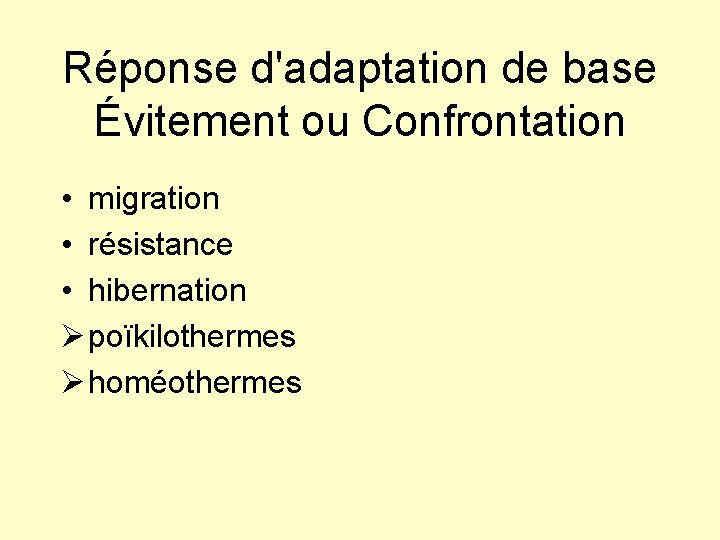 Réponse d'adaptation de base
Évitement ou Confrontation

• migration
• résistance
• hibernation
➢ poïkilothermes
➢ homéothermes